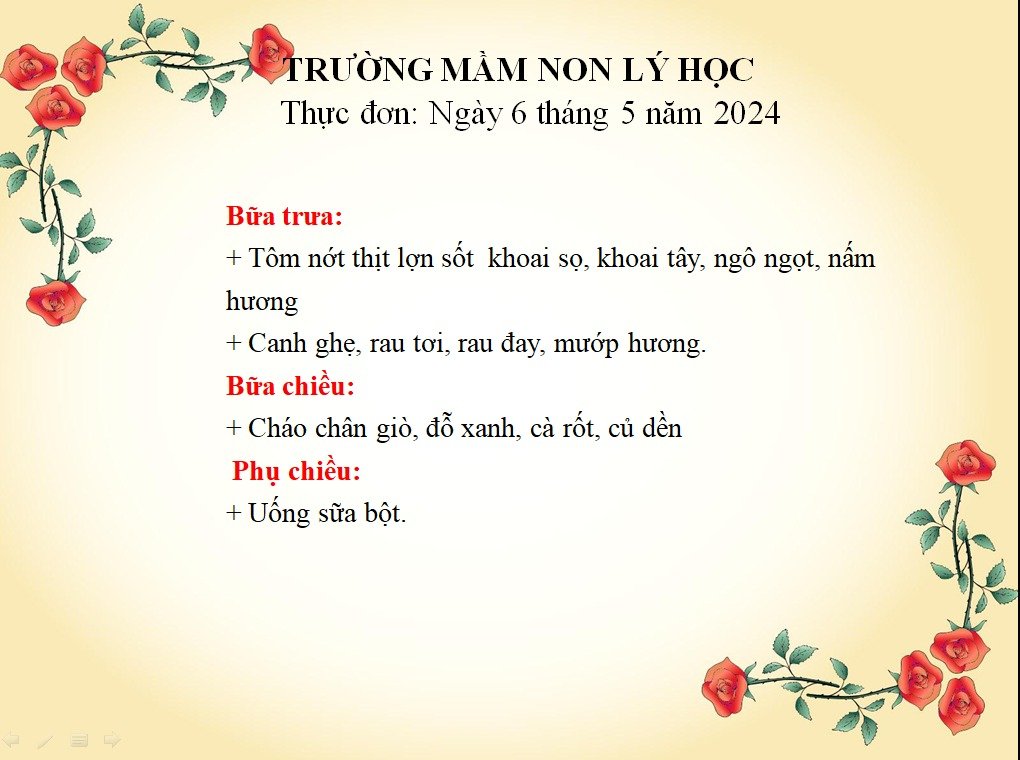 TRƯỜNG MẦM NON LÝ HỌC
Thực đơn: Ngày 6 tháng 5 năm 2024

Bữa trưa:
+ Tôm nớt thịt lợn sốt khoai sọ, khoai tây, ngô ngọt, nấm hương
+ Canh ghẹ, rau tơi, rau đay, mướp hương.
Bữa chiều:
+ Cháo chân giò, đỗ xanh, cà rốt, củ dền
Phụ chiều:
+ Uống sữa bột.